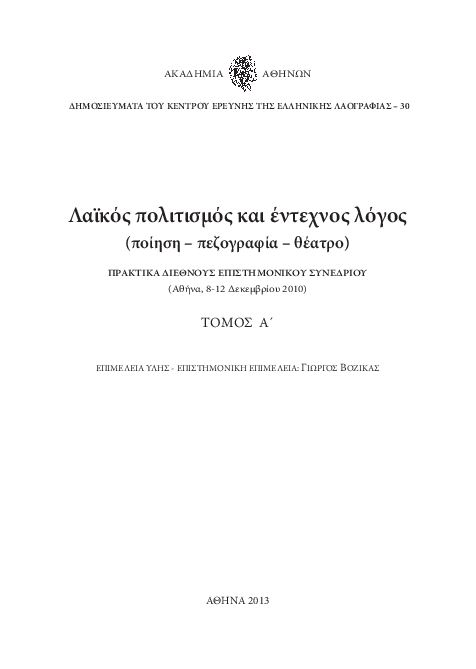 ΑΚΑΔΗΜΙΑ ΑΘΗΝΩΝ

ΔΗΜΟΣΙΕΥΜΑΤΑ ΤΟΥ ΚΕΝΤΡΟΥ ΕΡΕΥΝΗΣ ΤΗΣ ΕΛΛΗΝΙΚΗΣ ΛΑΟΓΡΑΦΙΑΣ – 30

Λαϊκός πολιτισμός και έντεχνος λόγος
(ποίηση – πεζογραφία – θέατρο)

ΠΡΑΚΤΙΚΑ ΔΙΕΘΝΟΥΣ ΕΠΙΣΤΗΜΟΝΙΚΟΥ ΣΥΝΕΔΡΙΟΥ
(Αθήνα, 8-12 Δεκεμβρίου 2010)

ΤΟΜΟΣ Α΄

ΕΠΙΜΕΛΕΙΑ ΥΛΗΣ - ΕΠΙΣΤΗΜΟΝΙΚΗ ΕΠΙΜΕΛΕΙΑ: ΓΙΩΡΓΟΣ ΒΟΖΙΚΑΣ

ΑΘΗΝΑ 2013